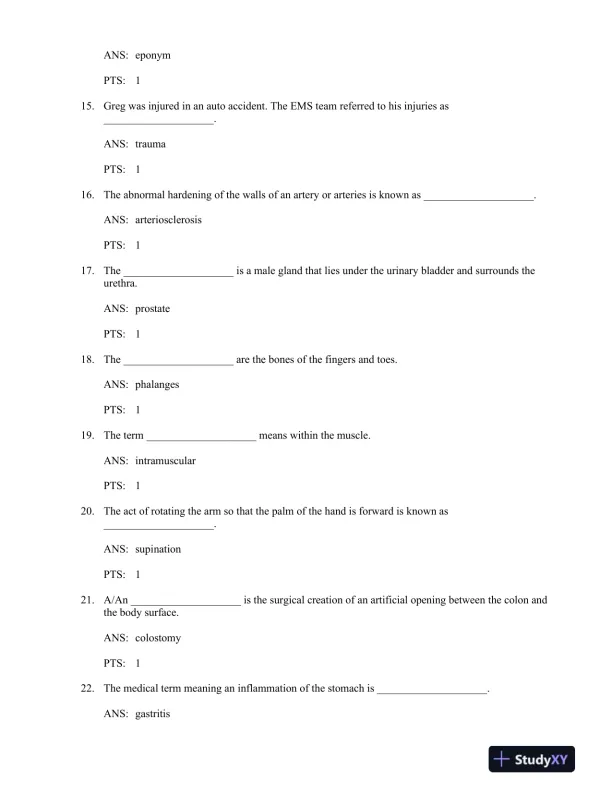 ANS: eponym

PTS: 1

15. Greg was injured in an auto accident. The EMS team referred to his injuries as ____________________.

ANS: trauma

PTS: 1

16. The abnormal hardening of the walls of an artery or arteries is known as ____________________.

ANS: arteriosclerosis

PTS: 1

17. The ____________________ is a male gland that lies under the urinary bladder and surrounds the urethra.

ANS: prostate

PTS: 1

18. The ____________________ are the bones of the fingers and toes.

ANS: phalanges

PTS: 1

19. The term ____________________ means within the muscle.

ANS: intramuscular

PTS: 1

20. The act of rotating the arm so that the palm of the hand is forward is known as ____________________.

ANS: supination

PTS: 1

21. A/An ____________________ is the surgical creation of an artificial opening between the colon and the body surface.

ANS: colostomy

PTS: 1

22. The medical term meaning an inflammation of the stomach is ____________________.

ANS: gastritis

StudyXY